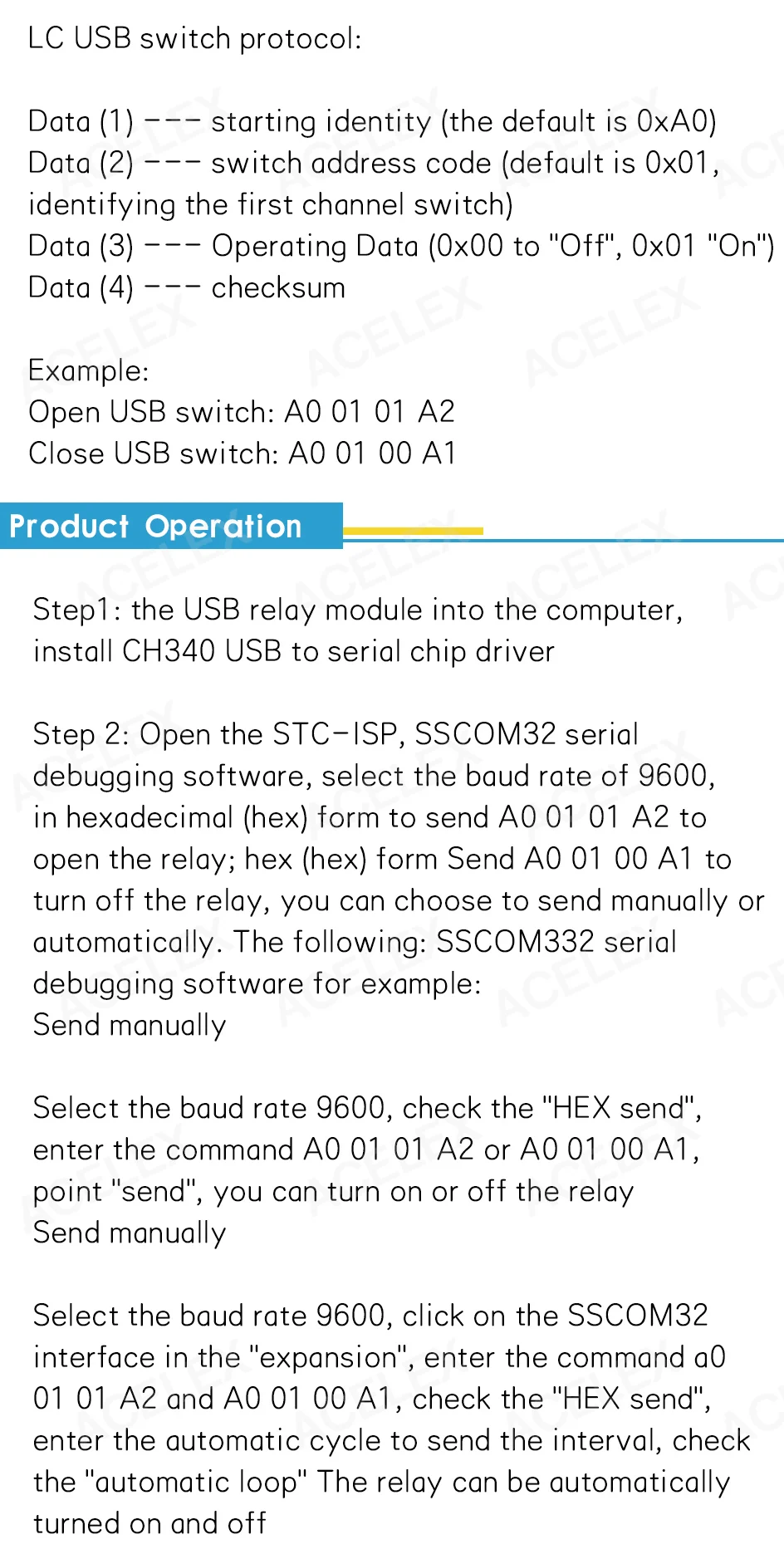 LC USB switch protocol:

Data (1) --- starting identity (the default is 0xA0)
Data (2) --- switch address code (default is 0x01, identifying the first channel switch)
Data (3) --- Operating Data (0x00 to "Off", 0x01 "On")
Data (4) --- checksum

Example:
Open USB switch: A0 01 01 A2
Close USB switch: A0 01 00 A1

Product Operation

Step1: the USB relay module into the computer, install CH340 USB to serial chip driver

Step 2: Open the STC-ISP, SSCOM32 serial debugging software, select the baud rate of 9600, in hexadecimal (hex) form to send A0 01 01 A2 to open the relay; hex (hex) form Send A0 01 00 A1 to turn off the relay, you can choose to send manually or automatically. The following: SSCOM332 serial debugging software for example:
Send manually

Select the baud rate 9600, check the "HEX send", enter the command A0 01 01 A2 or A0 01 00 A1, point "send", you can turn on or off the relay
Send manually

Select the baud rate 9600, click on the SSCOM32 interface in the "expansion", enter the command a0 01 01 A2 and A0 01 00 A1, check the "HEX send", enter the automatic cycle to send the interval, check the "automatic loop" The relay can be automatically turned on and off

ACELEX